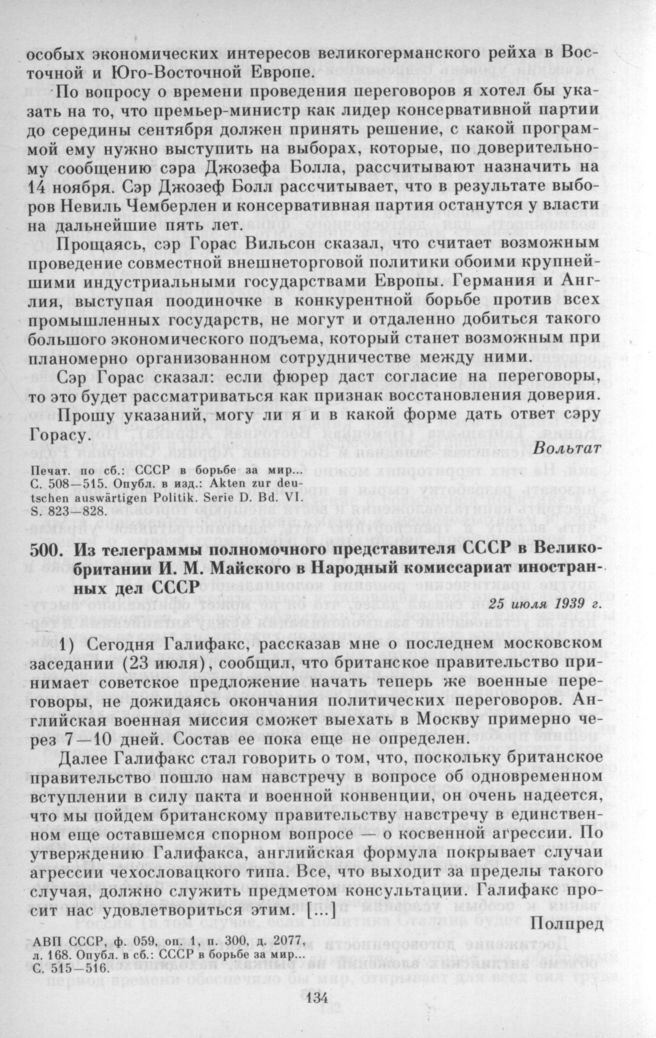 особых экономических интересов великогерманского рейха в Восточной и Юго-Восточной Европе.

По вопросу о времени проведения переговоров я хотел бы указать на то, что премьер-министр как лидер консервативной партии до середины сентября должен принять решение, с какой программой ему нужно выступить на выборах, которые, по доверительному сообщению сэра Джозефа Болла, рассчитывают назначить на 14 ноября. Сэр Джозеф Болл рассчитывает, что в результате выборов Невиль Чемберлен и консервативная партия останутся у власти на дальнейшие пять лет.

Прощаясь, сэр Горас Вильсон сказал, что считает возможным проведение совместной внешнеторговой политики обоими крупнейшими индустриальными государствами Европы. Германия и Англия, выступая поодиночке в конкурентной борьбе против всех промышленных государств, не могут и отдаленно добиться такого большого экономического подъема, который станет возможным при планомерно организованном сотрудничестве между ними.

Сэр Горас сказал: если фюрер даст согласие на переговоры, то это будет рассматриваться как признак восстановления доверия.

Прошу указаний, могу ли я и в какой форме дать ответ сэру Горасу.

Вольтат

Печат. по сб.: СССР в борьбе за мир... С. 508—515. Опубл. в изд.: Akten zur deutschen auswärtigen Politik. Serie D. Bd. VI. S. 823—828.

500. Из телеграммы полномочного представителя СССР в Великобритании И. М. Майского в Народный комиссариат иностранных дел СССР

25 июля 1939 г.

1) Сегодня Галифакс, рассказав мне о последнем московском заседании (23 июля), сообщил, что британское правительство принимает советское предложение начать теперь же военные переговоры, не дожидаясь окончания политических переговоров. Английская военная миссия сможет выехать в Москву примерно через 7—10 дней. Состав ее пока еще не определен.

Далее Галифакс стал говорить о том, что, поскольку британское правительство пошло нам навстречу в вопросе об одновременном вступлении в силу пакта и военной конвенции, он очень надеется, что мы пойдем британскому правительству навстречу в единственном еще оставшемся спорном вопросе — о косвенной агрессии. По утверждению Галифакса, английская формула покрывает случаи агрессии чехословацкого типа. Все, что выходит за пределы такого случая, должно служить предметом консультации. Галифакс просит нас удовлетвориться этим. [...]

Полпред

АВП СССР, ф. 059, оп. 1, п. 300, д. 2077, л. 168. Опубл. в сб.: СССР в борьбе за мир... С. 515—516.

134